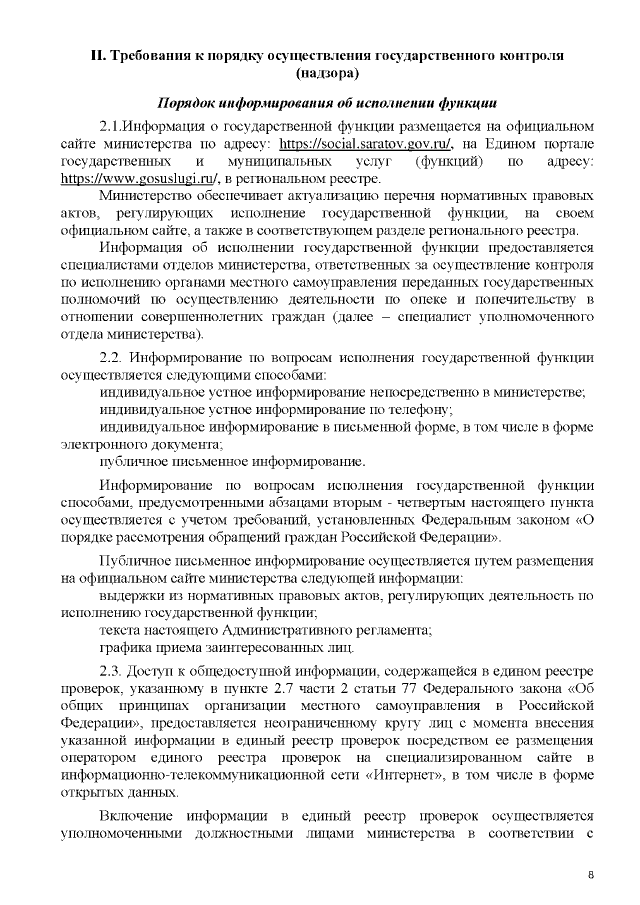 II. Требования к порядку осуществления государственного контроля (надзора)

Порядок информирования об исполнении функции

2.1.Информация о государственной функции размещается на официальном сайте министерства по адресу: https://social.saratov.gov.ru/, на Едином портале государственных и муниципальных услуг (функций) по адресу: https://www.gosuslugi.ru/, в региональном реестре.

Министерство обеспечивает актуализацию перечня нормативных правовых актов, регулирующих исполнение государственной функции, на своем официальном сайте, а также в соответствующем разделе регионального реестра.

Информация об исполнении государственной функции предоставляется специалистами отделов министерства, ответственных за осуществление контроля по исполнению органами местного самоуправления переданных государственных полномочий по осуществлению деятельности по опеке и попечительству в отношении совершеннолетних граждан (далее – специалист уполномоченного отдела министерства).

2.2. Информирование по вопросам исполнения государственной функции осуществляется следующими способами:

индивидуальное устное информирование непосредственно в министерстве;

индивидуальное устное информирование по телефону;

индивидуальное информирование в письменной форме, в том числе в форме электронного документа;

публичное письменное информирование.

Информирование по вопросам исполнения государственной функции способами, предусмотренными абзацами вторым - четвертым настоящего пункта осуществляется с учетом требований, установленных Федеральным законом «О порядке рассмотрения обращений граждан Российской Федерации».

Публичное письменное информирование осуществляется путем размещения на официальном сайте министерства следующей информации:

выдержки из нормативных правовых актов, регулирующих деятельность по исполнению государственной функции;

текста настоящего Административного регламента;

графика приема заинтересованных лиц.

2.3. Доступ к общедоступной информации, содержащейся в едином реестре проверок, указанному в пункте 2.7 части 2 статьи 77 Федерального закона «Об общих принципах организации местного самоуправления в Российской Федерации», предоставляется неограниченному кругу лиц с момента внесения указанной информации в единый реестр проверок посредством ее размещения оператором единого реестра проверок на специализированном сайте в информационно-телекоммуникационной сети «Интернет», в том числе в форме открытых данных.

Включение информации в единый реестр проверок осуществляется уполномоченными должностными лицами министерства в соответствии с

8